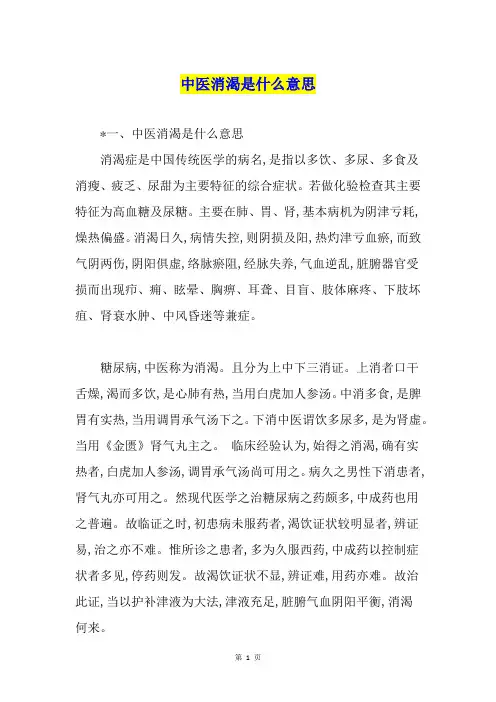 中医消渴是什么意思

*一、中医消渴是什么意思

消渴症是中国传统医学的病名,是指以多饮、多尿、多食及消瘦、疲乏、尿甜为主要特征的综合症状。若做化验检查其主要特征为高血糖及尿糖。主要在肺、胃、肾,基本病机为阴津亏耗,燥热偏盛。消渴日久,病情失控,则阴损及阳,热灼津亏血瘀,而致气阴两伤,阴阳俱虚,络脉瘀阻,经脉失养,气血逆乱,脏腑器官受损而出现疖、痈、眩晕、胸痹、耳聋、目盲、肢体麻疼、下肢坏疽、肾衰水肿、中风昏迷等兼症。

糖尿病,中医称为消渴。且分为上中下三消证。上消者口干舌燥,渴而多饮,是心肺有热,当用白虎加人参汤。中消多食,是脾胃有实热,当用调胃承气汤下之。下消中医谓饮多尿多,是为肾虚。当用《金匮》肾气丸主之。 临床经验认为,始得之消渴,确有实热者,白虎加人参汤,调胃承气汤尚可用之。病久之男性下消患者,肾气丸亦可用之。然现代医学之治糖尿病之药颇多,中成药也用之普遍。故临证之时,初患病未服药者,渴饮证状较明显者,辨证易,治之亦不难。惟所诊之患者,多为久服西药,中成药以控制症状者多见,停药则发。故渴饮证状不显,辨证难,用药亦难。故治此证,当以护补津液为大法,津液充足,脏腑气血阴阳平衡,消渴何来。

第 1 页